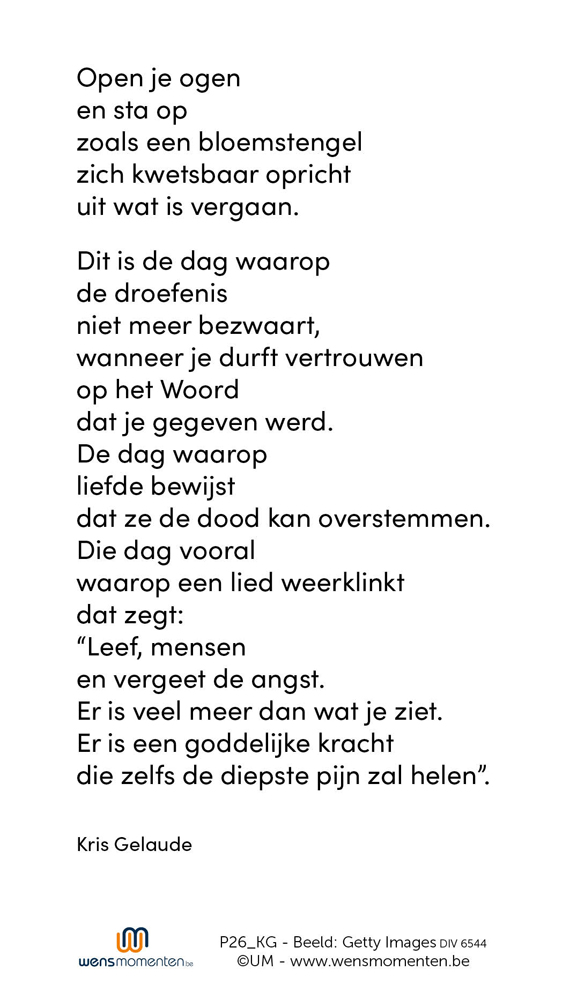 Open je ogen
en sta op
zoals een bloemstengel
zich kwetsbaar opricht
uit wat is vergaan.

Dit is de dag waarop
de droefenis
niet meer bezwaart,
wanneer je durft vertrouwen
op het Woord
dat je gegeven werd.
De dag waarop
liefde bewijst
dat ze de dood kan overstemmen.
Die dag vooral
waarop een lied weerklinkt
dat zegt:
“Leef, mensen
en vergeet de angst.
Er is veel meer dan wat je ziet.
Er is een goddelijke kracht
die zelfs de diepste pijn zal helen”.

Kris Gelaude

wensmomenten.be

P26_KG - Beeld: Getty Images DIV 6544
©UM - www.wensmomenten.be